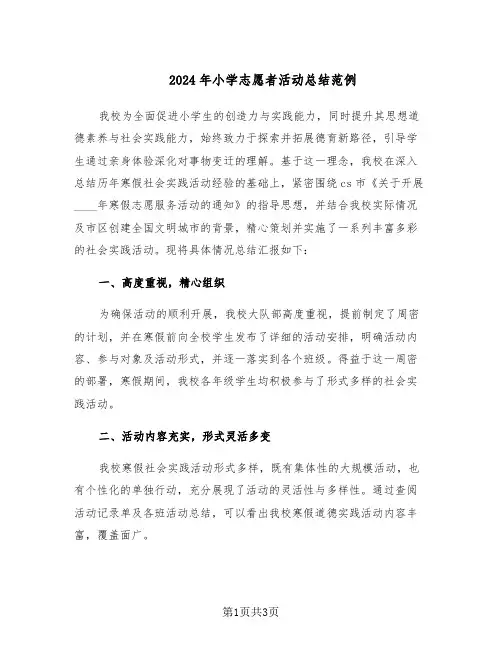 2024年小学志愿者活动总结范例

我校为全面促进小学生的创造力与实践能力，同时提升其思想道德素养与社会实践能力，始终致力于探索并拓展德育新路径，引导学生通过亲身体验深化对事物变迁的理解。基于这一理念，我校在深入总结历年寒假社会实践活动经验的基础上，紧密围绕cs市《关于开展____年寒假志愿服务活动的通知》的指导思想，并结合我校实际情况及市区创建全国文明城市的背景，精心策划并实施了一系列丰富多彩的社会实践活动。现将具体情况总结汇报如下：

一、高度重视，精心组织

为确保活动的顺利开展，我校大队部高度重视，提前制定了周密的计划，并在寒假前向全校学生发布了详细的活动安排，明确活动内容、参与对象及活动形式，并逐一落实到各个班级。得益于这一周密的部署，寒假期间，我校各年级学生均积极参与了形式多样的社会实践活动。

二、活动内容充实，形式灵活多变

我校寒假社会实践活动形式多样，既有集体性的大规模活动，也有个性化的单独行动，充分展现了活动的灵活性与多样性。通过查阅活动记录单及各班活动总结，可以看出我校寒假道德实践活动内容丰富，覆盖面广。

第1页共3页